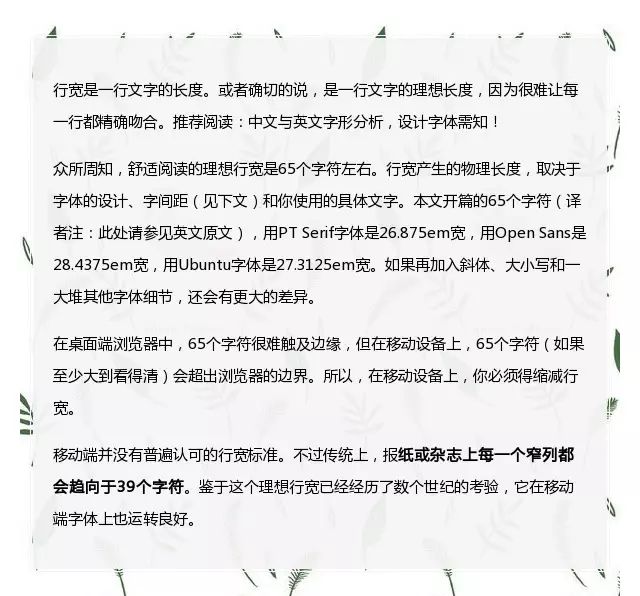 行宽是一行文字的长度。或者确切的说，是一行文字的理想长度，因为很难让每一行都精确吻合。推荐阅读：中文与英文字形分析，设计字体需知！

众所周知，舒适阅读的理想行宽是65个字符左右。行宽产生的物理长度，取决于字体的设计、字间距（见下文）和你使用的具体文字。本文开篇的65个字符（译者注：此处请参见英文原文），用PT Serif字体是26.875em宽，用Open Sans是28.4375em宽，用Ubuntu字体是27.3125em宽。如果再加入斜体、大小写和一大堆其他字体细节，还会有更大的差异。

在桌面端浏览器中，65个字符很难触及边缘，但在移动设备上，65个字符（如果至少大到看得清）会超出浏览器的边界。所以，在移动设备上，你必须得缩减行宽。

移动端并没有普遍认可的行宽标准。不过传统上，报纸或杂志上每一个窄列都会趋向于39个字符。鉴于这个理想行宽已经经历了数个世纪的考验，它在移动端字体上也运转良好。